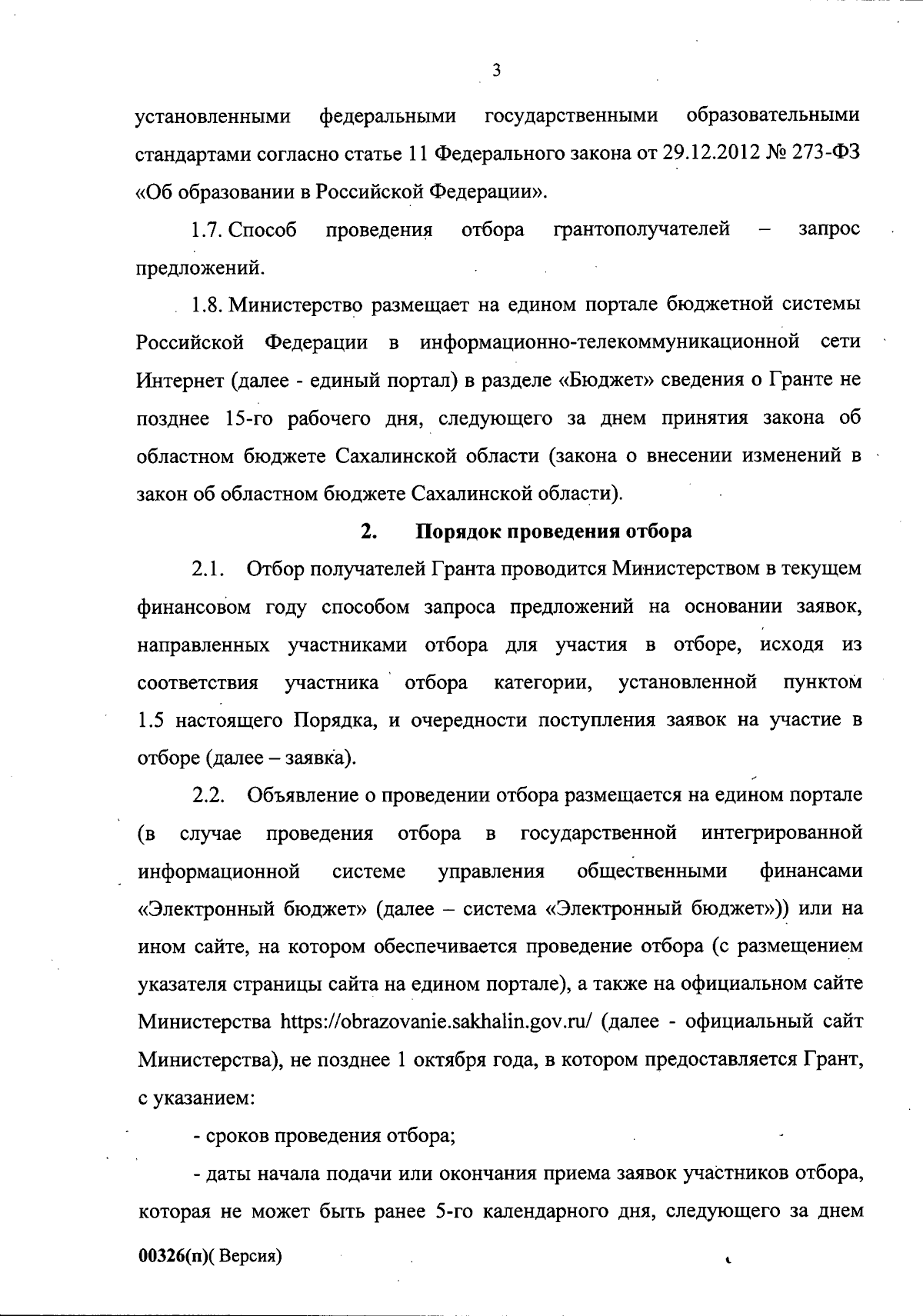 3

установленными федеральными государственными образовательными стандартами согласно статье 11 Федерального закона от 29.12.2012 № 273-ФЗ «Об образовании в Российской Федерации».

1.7. Способ проведения отбора грантополучателей – запрос предложений.

1.8. Министерство размещает на едином портале бюджетной системы Российской Федерации в информационно-телекоммуникационной сети Интернет (далее - единый портал) в разделе «Бюджет» сведения о Гранте не позднее 15-го рабочего дня, следующего за днем принятия закона об областном бюджете Сахалинской области (закона о внесении изменений в закон об областном бюджете Сахалинской области).

2. Порядок проведения отбора

2.1. Отбор получателей Гранта проводится Министерством в текущем финансовом году способом запроса предложений на основании заявок, направленных участниками отбора для участия в отборе, исходя из соответствия участника отбора категории, установленной пунктом 1.5 настоящего Порядка, и очередности поступления заявок на участие в отборе (далее – заявка).

2.2. Объявление о проведении отбора размещается на едином портале (в случае проведения отбора в государственной интегрированной информационной системе управления общественными финансами «Электронный бюджет» (далее – система «Электронный бюджет»)) или на ином сайте, на котором обеспечивается проведение отбора (с размещением указателя страницы сайта на едином портале), а также на официальном сайте Министерства https://obrazovanie.sakhalin.gov.ru/ (далее - официальный сайт Министерства), не позднее 1 октября года, в котором предоставляется Грант, с указанием:

- сроков проведения отбора;

- даты начала подачи или окончания приема заявок участников отбора, которая не может быть ранее 5-го календарного дня, следующего за днем

00326(п)( Версия)